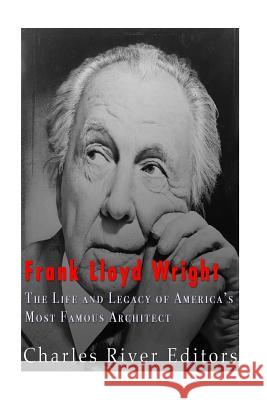 Frank Lloyd Wright
The Life and Legacy of America's Most Famous Architect
Charles River Editors
Kraina Książek